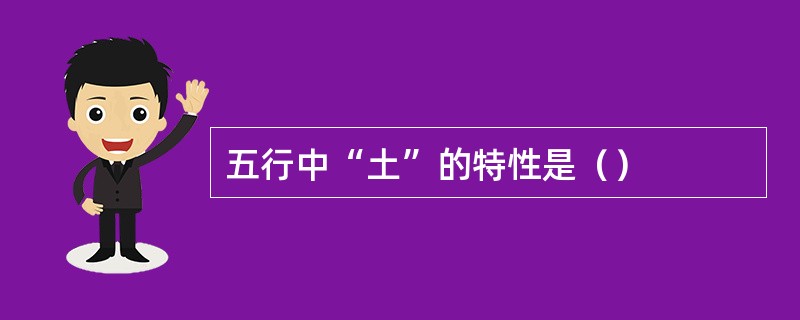 五行中“土”的特性是（）